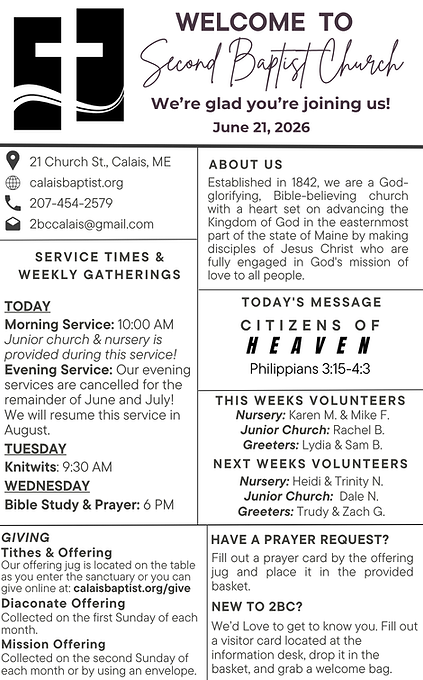 WELCOME TO

Second Baptist Church

We're glad you're joining us!

June 21, 2026

21 Church St., Calais, ME
calaisbaptist.org
207-454-2579
2bccalais@gmail.com

SERVICE TIMES & WEEKLY GATHERINGS

TODAY

Morning Service: 10:00 AM
Junior church & nursery is provided during this service!
Evening Service: Our evening services are cancelled for the remainder of June and July! We will resume this service in August.

TUESDAY

Knitwits: 9:30 AM

WEDNESDAY

Bible Study & Prayer: 6 PM

ABOUT US

Established in 1842, we are a God-glorifying, Bible-believing church with a heart set on advancing the Kingdom of God in the easternmost part of the state of Maine by making disciples of Jesus Christ who are fully engaged in God's mission of love to all people.

TODAY'S MESSAGE

CITIZENS OF
HEAVEN

Philippians 3:15-4:3

THIS WEEKS VOLUNTEERS

Nursery: Karen M. & Mike F.
Junior Church: Rachel B.
Greeters: Lydia & Sam B.

NEXT WEEKS VOLUNTEERS

Nursery: Heidi & Trinity N.
Junior Church: Dale N.
Greeters: Trudy & Zach G.

GIVING

Tithes & Offering
Our offering jug is located on the table as you enter the sanctuary or you can give online at: calaisbaptist.org/give

Diaconate Offering
Collected on the first Sunday of each month.

Mission Offering
Collected on the second Sunday of each month or by using an envelope.

HAVE A PRAYER REQUEST?

Fill out a prayer card by the offering jug and place it in the provided basket.

NEW TO 2BC?

We'd Love to get to know you. Fill out a visitor card located at the information desk, drop it in the basket, and grab a welcome bag.